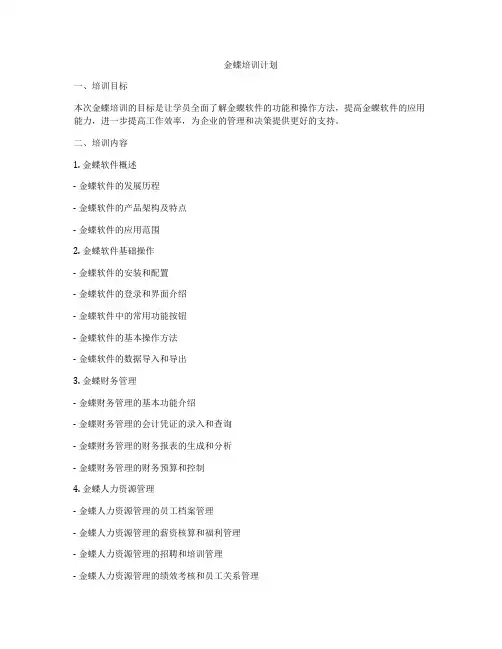 金蝶培训计划

一、培训目标

本次金蝶培训的目标是让学员全面了解金蝶软件的功能和操作方法，提高金蝶软件的应用能力，进一步提高工作效率，为企业的管理和决策提供更好的支持。

二、培训内容

1. 金蝶软件概述

- 金蝶软件的发展历程

- 金蝶软件的产品架构及特点

- 金蝶软件的应用范围

2. 金蝶软件基础操作

- 金蝶软件的安装和配置

- 金蝶软件的登录和界面介绍

- 金蝶软件中的常用功能按钮

- 金蝶软件的基本操作方法

- 金蝶软件的数据导入和导出

3. 金蝶财务管理

- 金蝶财务管理的基本功能介绍

- 金蝶财务管理的会计凭证的录入和查询

- 金蝶财务管理的财务报表的生成和分析

- 金蝶财务管理的财务预算和控制

4. 金蝶人力资源管理

- 金蝶人力资源管理的员工档案管理

- 金蝶人力资源管理的薪资核算和福利管理

- 金蝶人力资源管理的招聘和培训管理

- 金蝶人力资源管理的绩效考核和员工关系管理